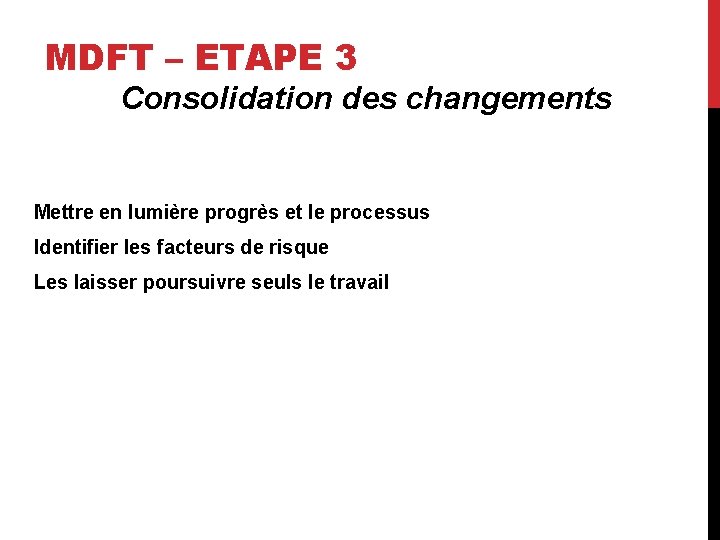 MDFT – ETAPE 3

Consolidation des changements

Mettre en lumière progrès et le processus

Identifier les facteurs de risque

Les laisser poursuivre seuls le travail